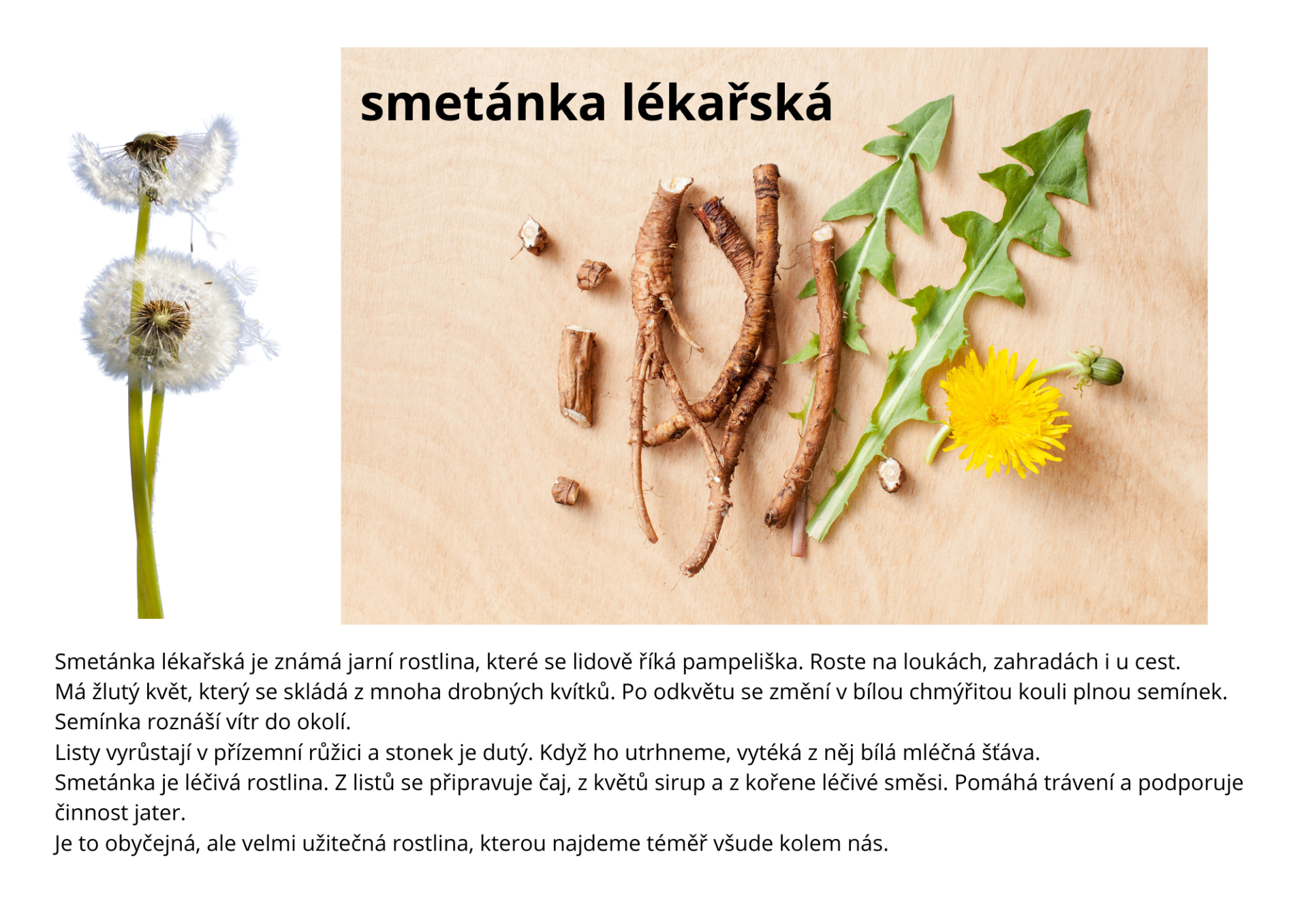 smetánka lékařská

Smetánka lékařská je známá jarní rostlina, které se lidově říká pampeliška. Roste na loukách, zahradách i u cest.
Má žlutý květ, který se skládá z mnoha drobných kvítků. Po odkvětu se změní v bílou chmýřitou kouli plnou semínek. Semínka roznáší vítr do okolí.
Listy vyrůstají v přízemní růžici a stonek je dutý. Když ho utrhneme, vytéká z něj bílá mléčná šťáva.
Smetánka je léčivá rostlina. Z listů se připravuje čaj, z květů sirup a z kořene léčivé směsi. Pomáhá trávení a podporuje činnost jater.
Je to obyčejná, ale velmi užitečná rostlina, kterou najdeme téměř všude kolem nás.